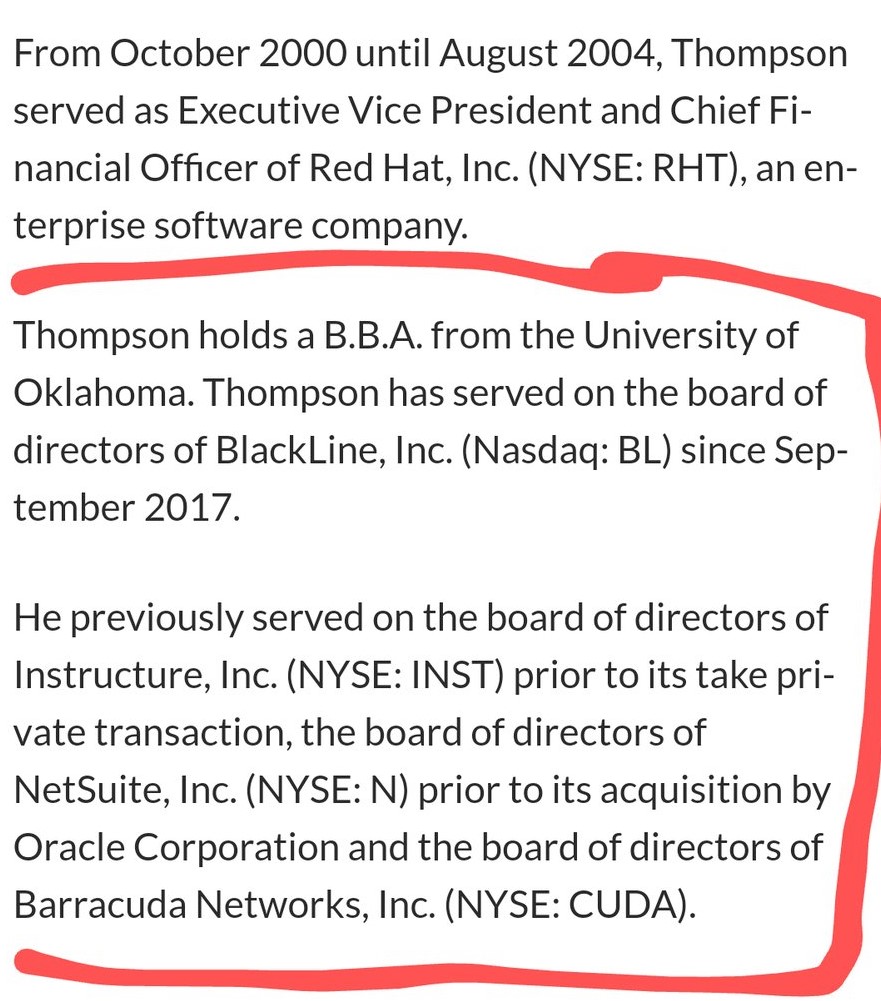 From October 2000 until August 2004, Thompson served as Executive Vice President and Chief Financial Officer of Red Hat, Inc. (NYSE: RHT), an enterprise software company.

Thompson holds a B.B.A. from the University of Oklahoma. Thompson has served on the board of directors of BlackLine, Inc. (Nasdaq: BL) since September 2017.

He previously served on the board of directors of Instructure, Inc. (NYSE: INST) prior to its take private transaction, the board of directors of NetSuite, Inc. (NYSE: N) prior to its acquisition by Oracle Corporation and the board of directors of Barracuda Networks, Inc. (NYSE: CUDA).